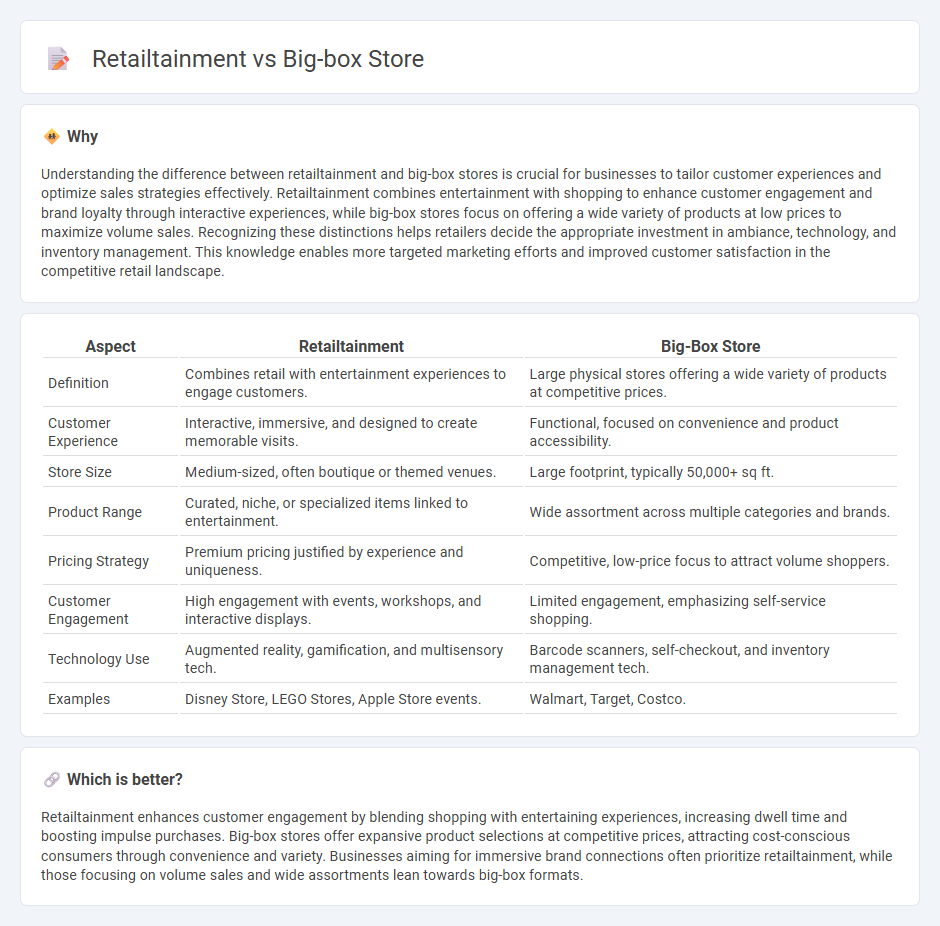 Retailtainment vs Big-box Store

Why

Understanding the difference between retailtainment and big-box stores is crucial for businesses to tailor customer experiences and optimize sales strategies effectively. Retailtainment combines entertainment with shopping to enhance customer engagement and brand loyalty through interactive experiences, while big-box stores focus on offering a wide variety of products at low prices to maximize volume sales. Recognizing these distinctions helps retailers decide the appropriate investment in ambiance, technology, and inventory management. This knowledge enables more targeted marketing efforts and improved customer satisfaction in the competitive retail landscape.

| Aspect | Retailtainment | Big-Box Store |
|---|---|---|
| Definition | Combines retail with entertainment experiences to engage customers. | Large physical stores offering a wide variety of products at competitive prices. |
| Customer Experience | Interactive, immersive, and designed to create memorable visits. | Functional, focused on convenience and product accessibility. |
| Store Size | Medium-sized, often boutique or themed venues. | Large footprint, typically 50,000+ sq ft. |
| Product Range | Curated, niche, or specialized items linked to entertainment. | Wide assortment across multiple categories and brands. |
| Pricing Strategy | Premium pricing justified by experience and uniqueness. | Competitive, low-price focus to attract volume shoppers. |
| Customer Engagement | High engagement with events, workshops, and interactive displays. | Limited engagement, emphasizing self-service shopping. |
| Technology Use | Augmented reality, gamification, and multisensory tech. | Barcode scanners, self-checkout, and inventory management tech. |
| Examples | Disney Store, LEGO Stores, Apple Store events. | Walmart, Target, Costco. |

Which is better?

Retailtainment enhances customer engagement by blending shopping with entertaining experiences, increasing dwell time and boosting impulse purchases. Big-box stores offer expansive product selections at competitive prices, attracting cost-conscious consumers through convenience and variety. Businesses aiming for immersive brand connections often prioritize retailtainment, while those focusing on volume sales and wide assortments lean towards big-box formats.